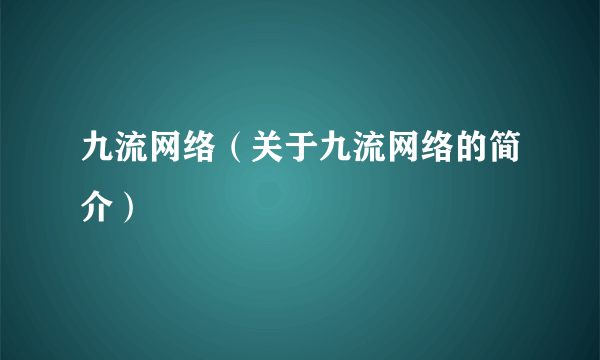 九流网络（关于九流网络的简介）